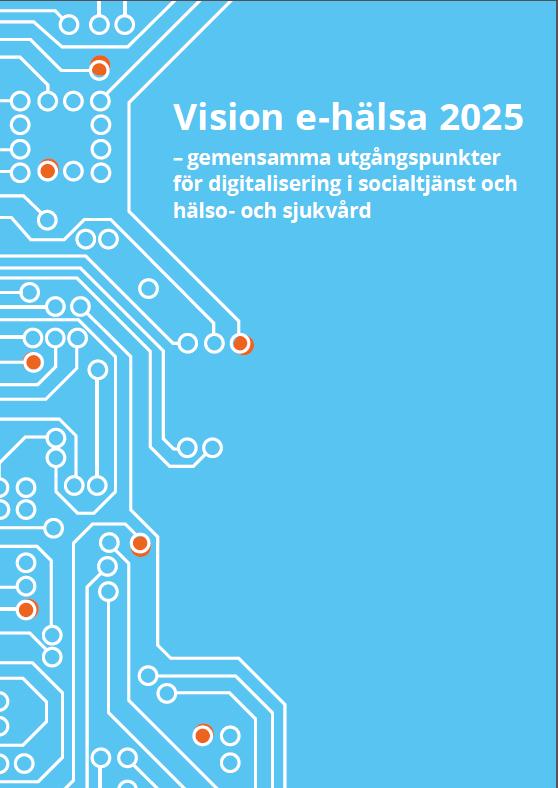 Vision e-hälsa 2025

– gemensamma utgångspunkter för digitalisering i socialtjänst och hälso- och sjukvård